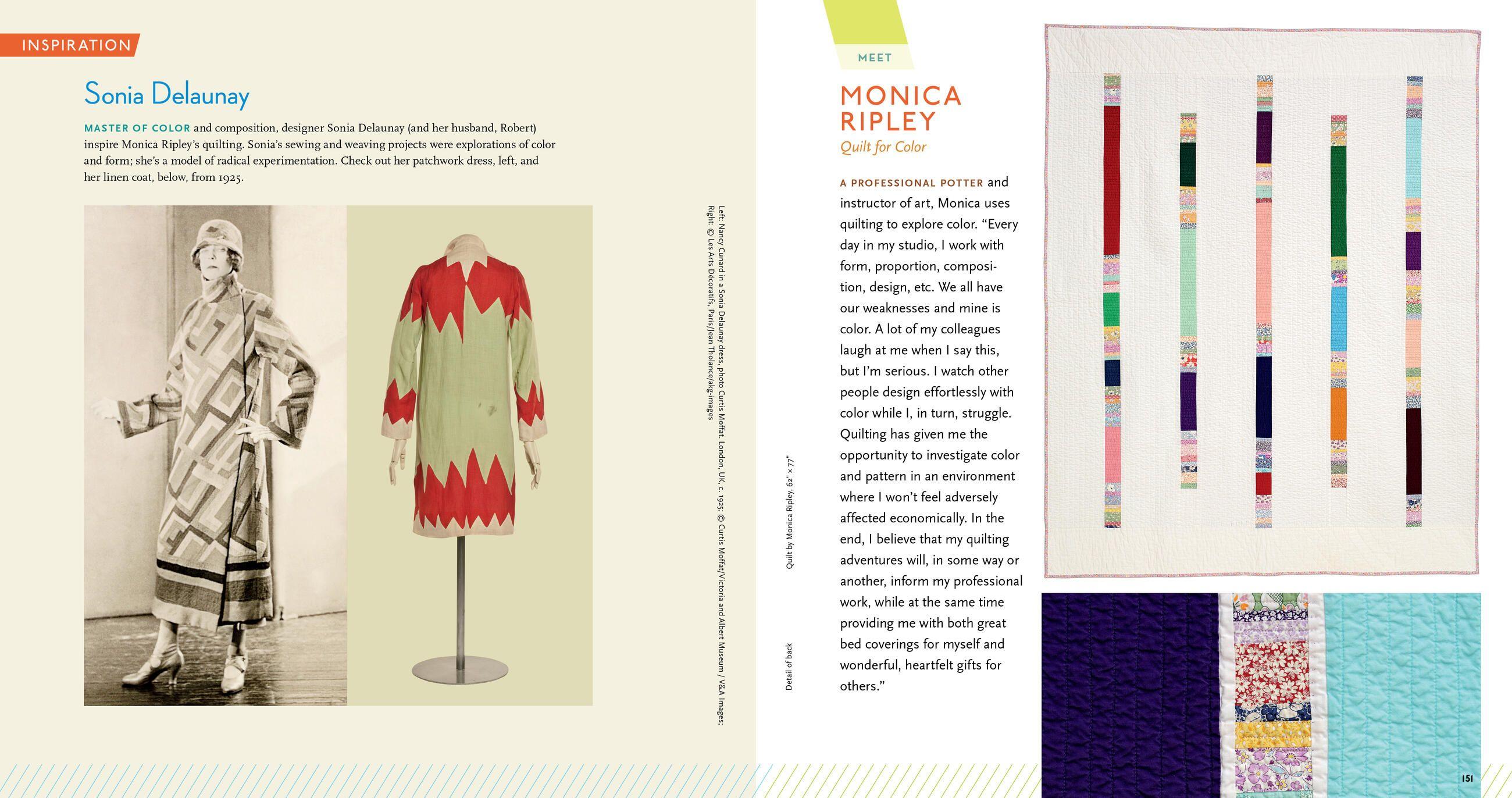 INSPIRATION

Sonia Delaunay

MASTER OF COLOR and composition, designer Sonia Delaunay (and her husband, Robert) inspire Monica Ripley's quilting. Sonia's sewing and weaving projects were explorations of color and form; she's a model of radical experimentation. Check out her patchwork dress, left, and her linen coat, below, from 1925.

Left: Nancy Cunard in a Sonia Delaunay dress, photo Curtis Moffat. London, UK, c. 1925; © Curtis Moffat/Victoria and Albert Museum / V&A Images; Right: © Les Arts Décoratifs, Paris/Jean Tholance/akg-images

MEET

MONICA RIPLEY

Quilt for Color

A PROFESSIONAL POTTER and instructor of art, Monica uses quilting to explore color. "Every day in my studio, I work with form, proportion, composition, design, etc. We all have our weaknesses and mine is color. A lot of my colleagues laugh at me when I say this, but I'm serious. I watch other people design effortlessly with color while I, in turn, struggle. Quilting has given me the opportunity to investigate color and pattern in an environment where I won't feel adversely affected economically. In the end, I believe that my quilting adventures will, in some way or another, inform my professional work, while at the same time providing me with both great bed coverings for myself and wonderful, heartfelt gifts for others."

Quilt by Monica Ripley, 62" × 77"

Detail of back

151